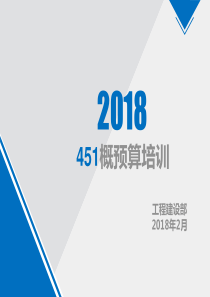 2018

451概预算培训

工程建设部
2018年2月